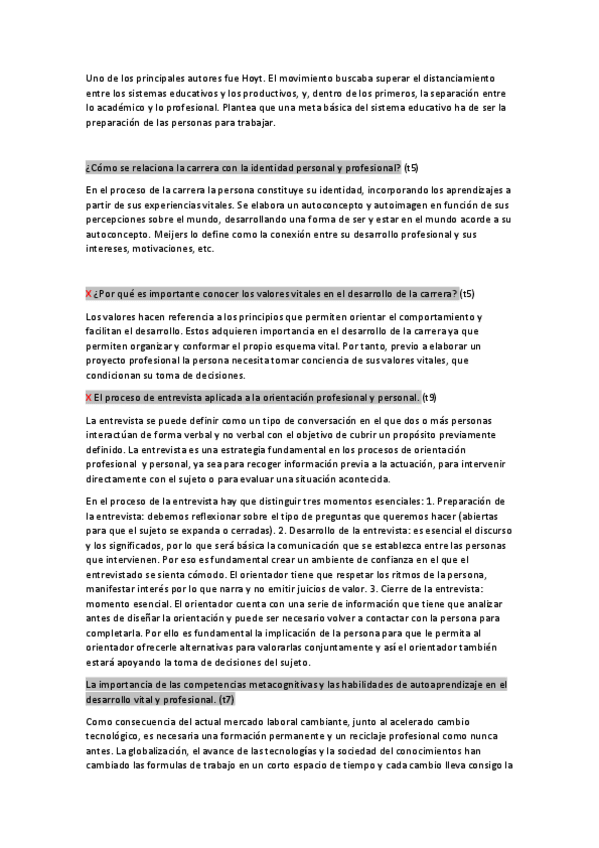 Uno de los principales autores fue Hoyt. El movimiento buscaba superar el distanciamiento entre los sistemas educativos y los productivos, y, dentro de los primeros, la separación entre lo académico y lo profesional. Plantea que una meta básica del sistema educativo ha de ser la preparación de las personas para trabajar.

¿Cómo se relaciona la carrera con la identidad personal y profesional? (t5)

En el proceso de la carrera la persona constituye su identidad, incorporando los aprendizajes a partir de sus experiencias vitales. Se elabora un autoconcepto y autoimagen en función de sus percepciones sobre el mundo, desarrollando una forma de ser y estar en el mundo acorde a su autoconcepto. Meijers lo define como la conexión entre su desarrollo profesional y sus intereses, motivaciones, etc.

X ¿Por qué es importante conocer los valores vitales en el desarrollo de la carrera? (t5)

Los valores hacen referencia a los principios que permiten orientar el comportamiento y facilitan el desarrollo. Estos adquieren importancia en el desarrollo de la carrera ya que permiten organizar y conformar el propio esquema vital. Por tanto, previo a elaborar un proyecto profesional la persona necesita tomar conciencia de sus valores vitales, que condicionan su toma de decisiones.

X El proceso de entrevista aplicada a la orientación profesional y personal. (t9)

La entrevista se puede definir como un tipo de conversación en el que dos o más personas interactúan de forma verbal y no verbal con el objetivo de cubrir un propósito previamente definido. La entrevista es una estrategia fundamental en los procesos de orientación profesional y personal, ya sea para recoger información previa a la actuación, para intervenir directamente con el sujeto o para evaluar una situación acontecida.

En el proceso de la entrevista hay que distinguir tres momentos esenciales: 1. Preparación de la entrevista: debemos reflexionar sobre el tipo de preguntas que queremos hacer (abiertas para que el sujeto se expanda o cerradas). 2. Desarrollo de la entrevista: es esencial el discurso y los significados, por lo que será básica la comunicación que se establezca entre las personas que intervienen. Por eso es fundamental crear un ambiente de confianza en el que el entrevistado se sienta cómodo. El orientador tiene que respetar los ritmos de la persona, manifestar interés por lo que narra y no emitir juicios de valor. 3. Cierre de la entrevista: momento esencial. El orientador cuenta con una serie de información que tiene que analizar antes de diseñar la orientación y puede ser necesario volver a contactar con la persona para completarla. Por ello es fundamental la implicación de la persona para que le permita al orientador ofrecerle alternativas para valorarlas conjuntamente y así el orientador también estará apoyando la toma de decisiones del sujeto.

La importancia de las competencias metacognitivas y las habilidades de autoaprendizaje en el desarrollo vital y profesional. (t7)

Como consecuencia del actual mercado laboral cambiante, junto al acelerado cambio tecnológico, es necesaria una formación permanente y un reciclaje profesional como nunca antes. La globalización, el avance de las tecnologías y la sociedad del conocimientos han cambiado las formulas de trabajo en un corto espacio de tiempo y cada cambio lleva consigo la